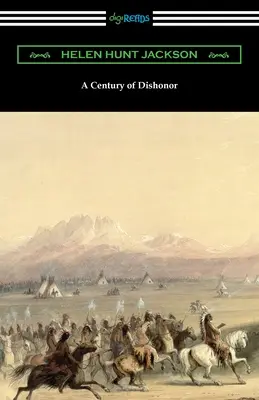 digiREADS

HELEN HUNT JACKSON

A Century of Dishonor